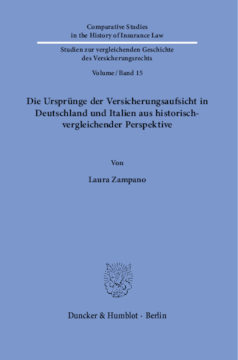 Comparative Studies
in the History of Insurance Law

Studien zur vergleichenden Geschichte
des Versicherungsrechts

Volume / Band 15

Die Ursprünge der Versicherungsaufsicht in Deutschland und Italien aus historisch-vergleichender Perspektive

Von

Laura Zampano

Duncker & Humblot · Berlin